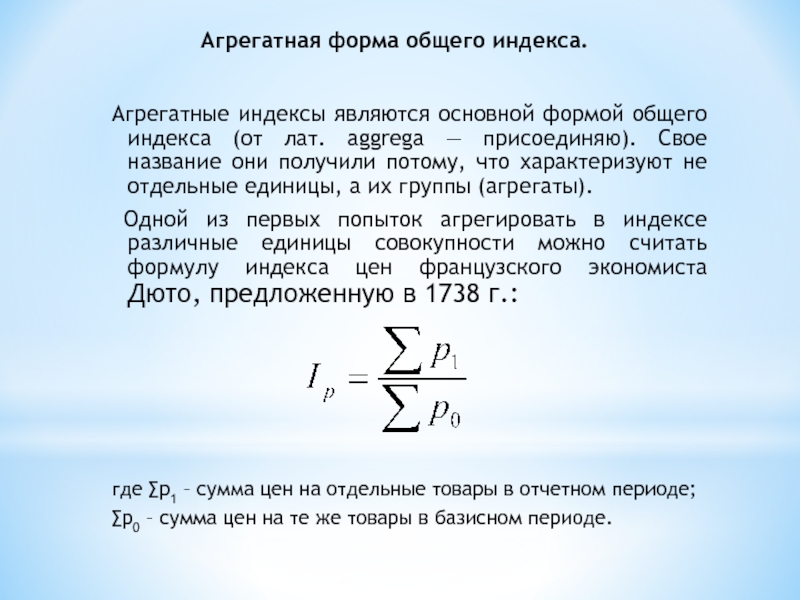 Агрегатная форма общего индекса.

Агрегатные индексы являются основной формой общего индекса (от лат. aggrega — присоединяю). Свое название они получили потому, что характеризуют не отдельные единицы, а их группы (агрегаты).

Одной из первых попыток агрегировать в индексе различные единицы совокупности можно считать формулу индекса цен французского экономиста Дюто, предложенную в 1738 г.:

$I_p = \frac{\sum p_1}{\sum p_0}$

где $\sum p_1$ – сумма цен на отдельные товары в отчетном периоде;
$\sum p_0$ – сумма цен на те же товары в базисном периоде.